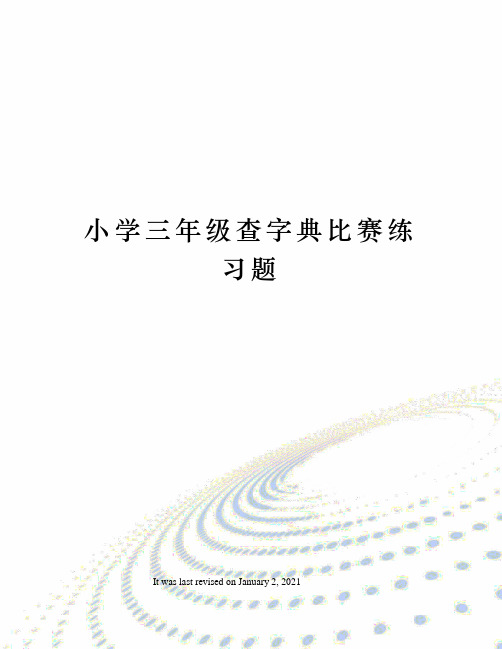 小学三年级查字典比赛练习题

It was last revised on January 2, 2021